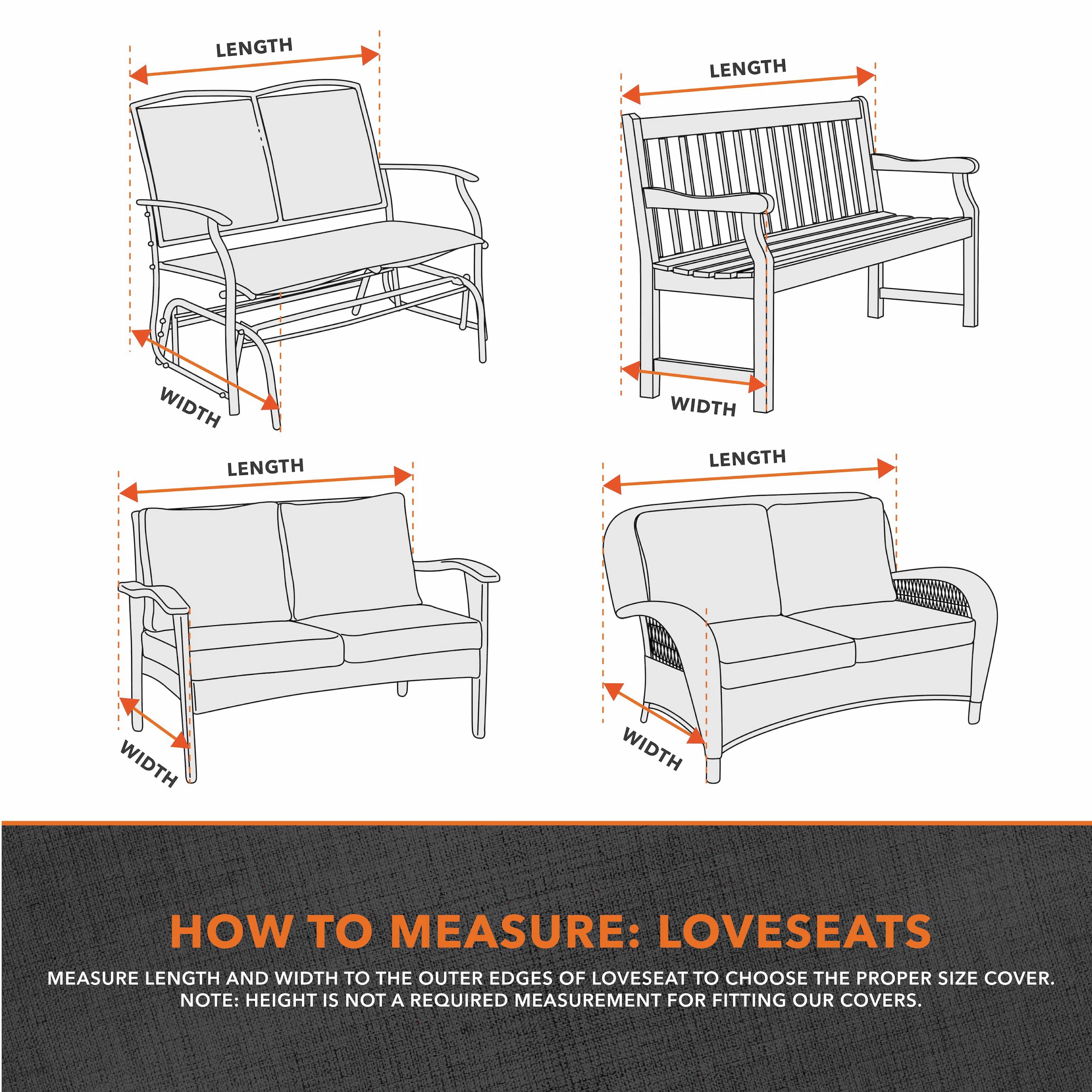 LENGTH

WIDTH

LENGTH

WIDTH

LENGTH

WIDTH

LENGTH

WIDTH

HOW TO MEASURE: LOVESEATS

MEASURE LENGTH AND WIDTH TO THE OUTER EDGES OF LOVESEAT TO CHOOSE THE PROPER SIZE COVER. NOTE: HEIGHT IS NOT A REQUIRED MEASUREMENT FOR FITTING OUR COVERS.